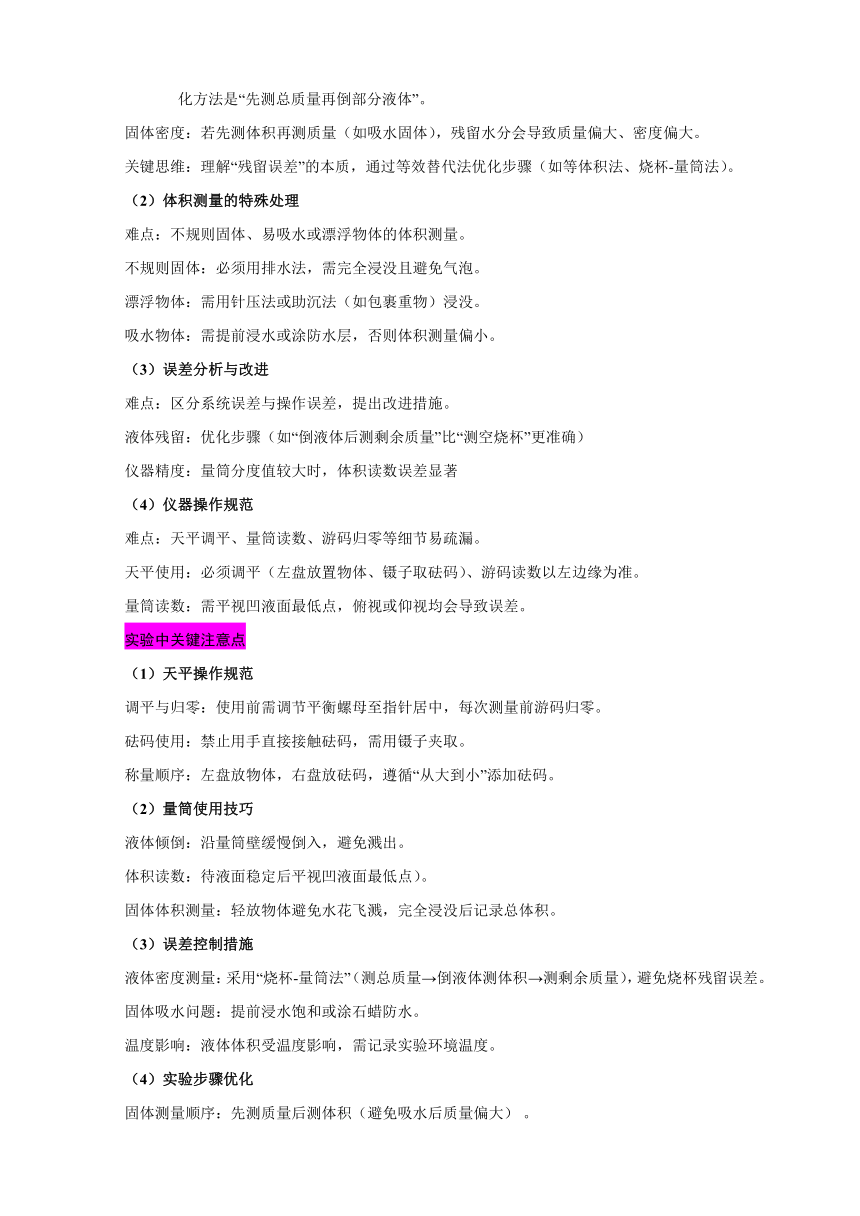 化方法是“先测总质量再倒部分液体”。

固体密度：若先测体积再测质量（如吸水固体），残留水分会导致质量偏大、密度偏大。

关键思维：理解“残留误差”的本质，通过等效替代法优化步骤（如等体积法、烧杯-量筒法）。

（2）体积测量的特殊处理

难点：不规则固体、易吸水或漂浮物体的体积测量。

不规则固体：必须用排水法，需完全浸没且避免气泡。

漂浮物体：需用针压法或助沉法（如包裹重物）浸没。

吸水物体：需提前浸水或涂防水层，否则体积测量偏小。

（3）误差分析与改进

难点：区分系统误差与操作误差，提出改进措施。

液体残留：优化步骤（如“倒液体后测剩余质量”比“测空烧杯”更准确）

仪器精度：量筒分度值较大时，体积读数误差显著

（4）仪器操作规范

难点：天平调平、量筒读数、游码归零等细节易疏漏。

天平使用：必须调平（左盘放置物体、镊子取砝码）、游码读数以左边缘为准。

量筒读数：需平视凹液面最低点，俯视或仰视均会导致误差。

实验中关键注意点

（1）天平操作规范

调平与归零：使用前需调节平衡螺母至指针居中，每次测量前游码归零。

砝码使用：禁止用手直接接触砝码，需用镊子夹取。

称量顺序：左盘放物体，右盘放砝码，遵循“从大到小”添加砝码。

（2）量筒使用技巧

液体倾倒：沿量筒壁缓慢倒入，避免溅出。

体积读数：待液面稳定后平视凹液面最低点）。

固体体积测量：轻放物体避免水花飞溅，完全浸没后记录总体积。

（3）误差控制措施

液体密度测量：采用“烧杯-量筒法”（测总质量→倒液体测体积→测剩余质量），避免烧杯残留误差。

固体吸水问题：提前浸水饱和或涂石蜡防水。

温度影响：液体体积受温度影响，需记录实验环境温度。

（4）实验步骤优化

固体测量顺序：先测质量后测体积（避免吸水后质量偏大）。